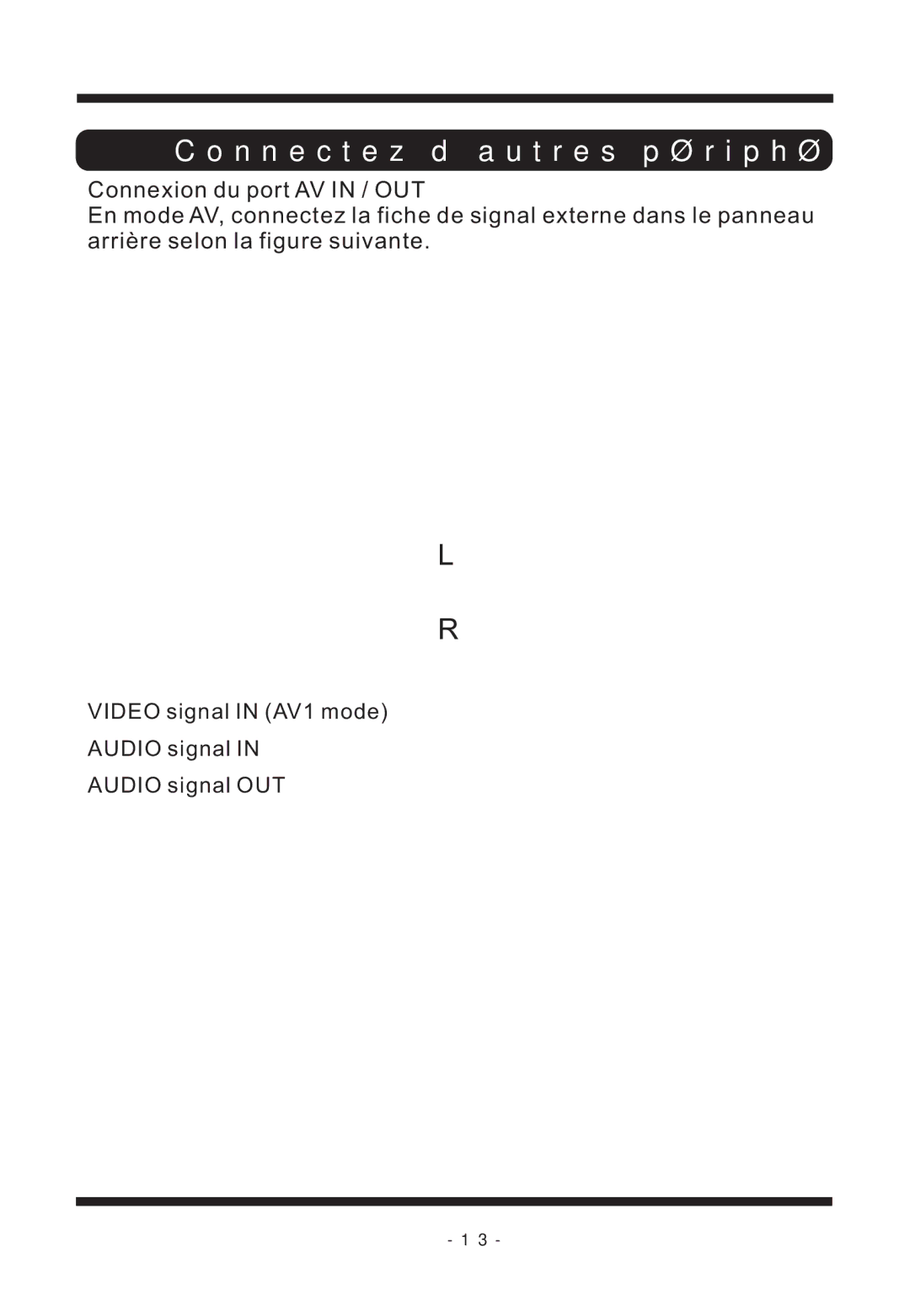 Connectez d autres pØriphØ

Connexion du port AV IN / OUT
En mode AV, connectez la fiche de signal externe dans le panneau arrière selon la figure suivante.

L

R

VIDEO signal IN (AV1 mode)

AUDIO signal IN

AUDIO signal OUT

- 13 -